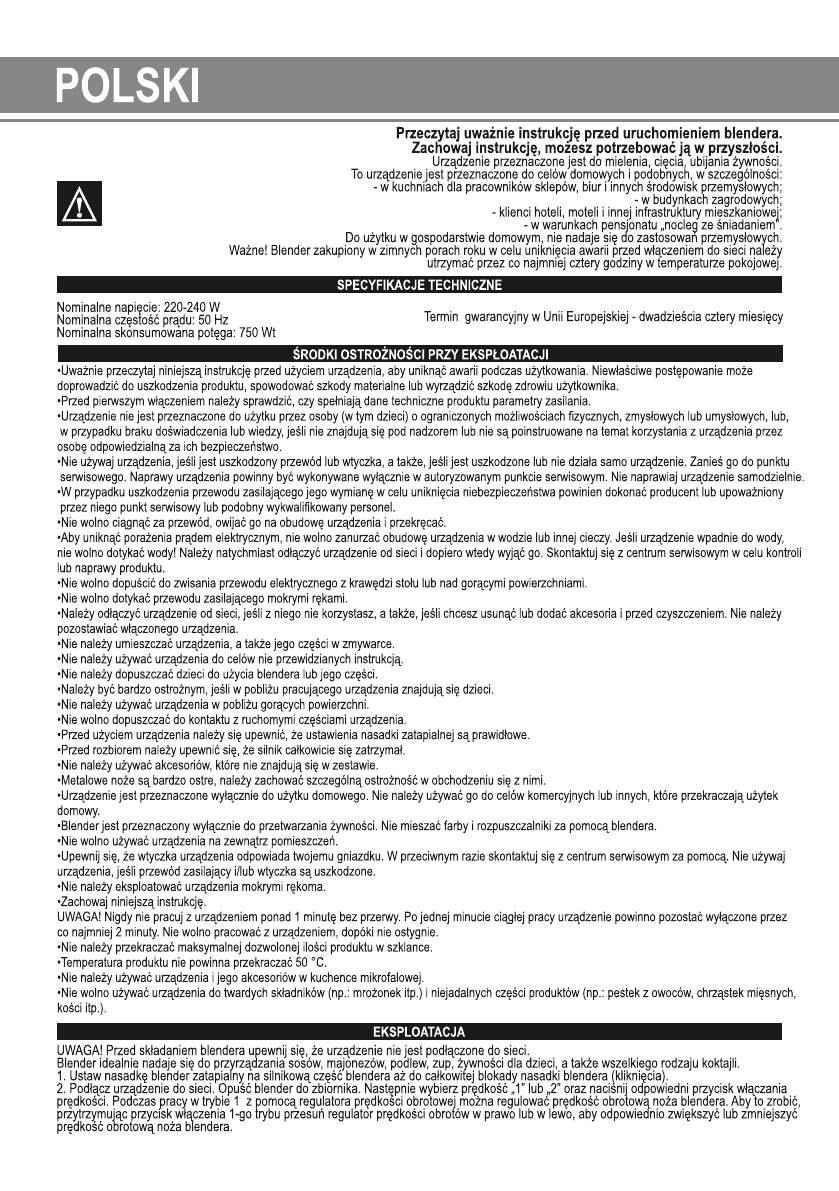 POLSKI

Przeczytaj uważnie instrukcję przed uruchomieniem blendera.
Zachowaj instrukcję, możesz potrzebować ją w przyszłości.
Urządzenie przeznaczone jest do mielenia, cięcia, ubijania żywności.
To urządzenie jest przeznaczone do celów domowych i podobnych, w szczególności:
- w kuchniach dla pracowników sklepów, biur i innych środowisk przemysłowych;
- w budynkach zagrodowych;
- klienci hoteli, moteli i innej infrastruktury mieszkaniowej;
- w warunkach pensjonatu „nocleg ze śniadaniem".
Do użytku w gospodarstwie domowym, nie nadaje się do zastosowań przemysłowych.
Ważne! Blender zakupiony w zimnych porach roku w celu uniknięcia awarii przed włączeniem do sieci należy utrzymać przez co najmniej cztery godziny w temperaturze pokojowej.

SPECYFIKACJE TECHNICZNE

Nominalne napięcie: 220-240 W
Nominalna częstość prądu: 50 Hz
Nominalna skonsumowana potęga: 750 Wt

Termin gwarancyjny w Unii Europejskiej - dwadzieścia cztery miesięcy

ŚRODKI OSTROŻNOŚCI PRZY EKSPŁOATACJI

•Uważnie przeczytaj niniejszą instrukcję przed użyciem urządzenia, aby uniknąć awarii podczas użytkowania. Niewłaściwe postępowanie może doprowadzić do uszkodzenia produktu, spowodować szkody materialne lub wyrządzić szkodę zdrowiu użytkownika.
•Przed pierwszym włączeniem należy sprawdzić, czy spełniają dane techniczne produktu parametry zasilania.
•Urządzenie nie jest przeznaczone do użytku przez osoby (w tym dzieci) o ograniczonych możliwościach fizycznych, zmysłowych lub umysłowych, lub, w przypadku braku doświadczenia lub wiedzy, jeśli nie znajdują się pod nadzorem lub nie są poinstruowane na temat korzystania z urządzenia przez osobę odpowiedzialną za ich bezpieczeństwo.
•Nie używaj urządzenia, jeśli jest uszkodzony przewód lub wtyczka, a także, jeśli jest uszkodzone lub nie działa samo urządzenie. Zanieś go do punktu serwisowego. Naprawy urządzenia powinny być wykonywane wyłącznie w autoryzowanym punkcie serwisowym. Nie naprawiaj urządzenie samodzielnie.
•W przypadku uszkodzenia przewodu zasilającego jego wymianę w celu uniknięcia niebezpieczeństwa powinien dokonać producent lub upoważniony przez niego punkt serwisowy lub podobny wykwalifikowany personel.
•Nie wolno ciągnąć za przewód, owijać go na obudowę urządzenia i przekręcać.
•Aby uniknąć porażenia prądem elektrycznym, nie wolno zanurzać obudowę urządzenia w wodzie lub innej cieczy. Jeśli urządzenie wpadnie do wody, nie wolno dotykać wody! Należy natychmiast odłączyć urządzenie od sieci i dopiero wtedy wyjąć go. Skontaktuj się z centrum serwisowym w celu kontroli lub naprawy produktu.
•Nie wolno dopuścić do zwisania przewodu elektrycznego z krawędzi stołu lub nad gorącymi powierzchniami.
•Nie wolno dotykać przewodu zasilającego mokrymi rękami.
•Należy odłączyć urządzenie od sieci, jeśli z niego nie korzystasz, a także, jeśli chcesz usunąć lub dodać akcesoria i przed czyszczeniem. Nie należy pozostawiać włączonego urządzenia.
•Nie należy umieszczać urządzenia, a także jego części w zmywarce.
•Nie należy używać urządzenia do celów nie przewidzianych instrukcją.
•Nie należy dopuszczać dzieci do użycia blendera lub jego części.
•Należy być bardzo ostrożnym, jeśli w pobliżu pracującego urządzenia znajdują się dzieci.
•Nie należy używać urządzenia w pobliżu gorących powierzchni.
•Nie wolno dopuszczać do kontaktu z ruchomymi częściami urządzenia.
•Przed użyciem urządzenia należy się upewnić, że ustawienia nasadki zatapialnej są prawidłowe.
•Przed rozbiorem należy upewnić się, że silnik całkowicie się zatrzymał.
•Nie należy używać akcesoriów, które nie znajdują się w zestawie.
•Metalowe noże są bardzo ostre, należy zachować szczególną ostrożność w obchodzeniu się z nimi.
•Urządzenie jest przeznaczone wyłącznie do użytku domowego. Nie należy używać go do celów komercyjnych lub innych, które przekraczają użytek domowy.
•Blender jest przeznaczony wyłącznie do przetwarzania żywności. Nie mieszać farby i rozpuszczalniki za pomocą blendera.
•Nie wolno używać urządzenia na zewnątrz pomieszczeń.
•Upewnij się, że wtyczka urządzenia odpowiada twojemu gniazdku. W przeciwnym razie skontaktuj się z centrum serwisowym za pomocą. Nie używaj urządzenia, jeśli przewód zasilający i/lub wtyczka są uszkodzone.
•Nie należy eksploatować urządzenia mokrymi rękoma.
•Zachowaj niniejszą instrukcję.
UWAGA! Nigdy nie pracuj z urządzeniem ponad 1 minutę bez przerwy. Po jednej minucie ciągłej pracy urządzenie powinno pozostać wyłączone przez co najmniej 2 minuty. Nie wolno pracować z urządzeniem, dopóki nie ostygnie.
•Nie należy przekraczać maksymalnej dozwolonej ilości produktu w szklance.
•Temperatura produktu nie powinna przekraczać 50 °C.
•Nie należy używać urządzenia i jego akcesoriów w kuchence mikrofalowej.
•Nie wolno używać urządzenia do twardych składników (np.: mrożonek itp.) i niejadalnych części produktów (np.: pestek z owoców, chrząstek mięsnych, kości itp.).

EKSPLOATACJA

UWAGA! Przed składaniem blendera upewnij się, że urządzenie nie jest podłączone do sieci.
Blender idealnie nadaje się do przyrządzania sosów, majonezów, podlew, zup, żywności dla dzieci, a także wszelkiego rodzaju koktajli.
1. Ustaw nasadkę blender zatapialny na silnikową część blendera aż do całkowitej blokady nasadki blendera (kliknięcia).
2. Podłącz urządzenie do sieci. Opuść blender do zbiornika. Następnie wybierz prędkość „1" lub „2" oraz naciśnij odpowiedni przycisk włączania prędkości. Podczas pracy w trybie 1 z pomocą regulatora prędkości obrotowej można regulować prędkość obrotową noża blendera. Aby to zrobić, przytrzymując przycisk włączenia 1-go trybu przesuń regulator prędkości obrotów w prawo lub w lewo, aby odpowiednio zwiększyć lub zmniejszyć prędkość obrotową noża blendera.